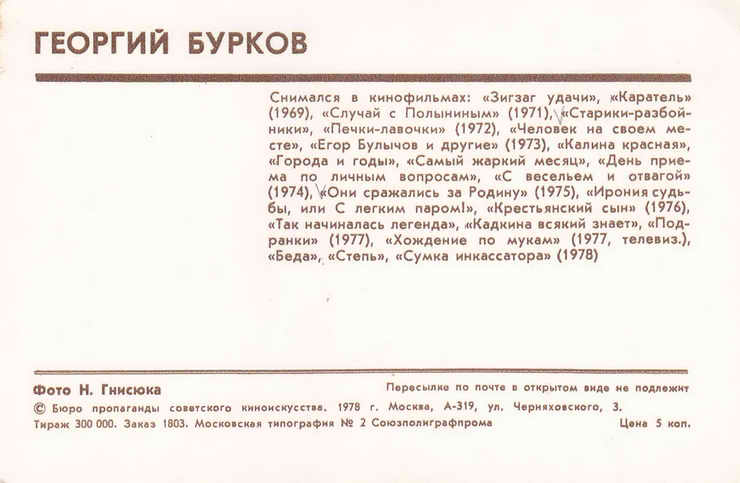 ГЕОРГИЙ БУРКОВ

Снимался в кинофильмах: «Зигзаг удачи», «Каратель» (1969), «Случай с Полыниным» (1971), «Старики-разбойники», «Печки-лавочки» (1972), «Человек на своем месте», «Егор Булычов и другие» (1973), «Калина красная», «Города и годы», «Самый жаркий месяц», «День приема по личным вопросам», «С весельем и отвагой» (1974), «Они сражались за Родину» (1975), «Ирония судьбы, или С легким паром!», «Крестьянский сын» (1976), «Так начиналась легенда», «Кадкина всякий знает», «Подранки» (1977), «Хождение по мукам» (1977, телевиз.), «Беда», «Степь», «Сумка инкассатора» (1978)

Фото Н. Гнисюка

Пересылке по почте в открытом виде не подлежит

© Бюро пропаганды советского киноискусства. 1978 г. Москва, А-319, ул. Черняховского, 3.

Тираж 300 000. Заказ 1803. Московская типография № 2 Союзполиграфпрома

Цена 5 коп.